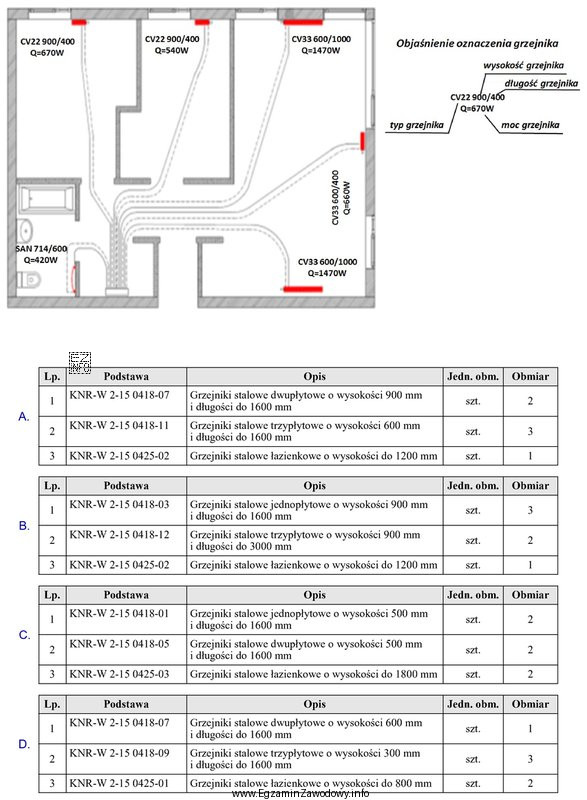 CV22 900/400
Q=670W

CV22 900/400
Q=540W

CV33 600/1000
Q=1470W

CV33 600/400
Q=660W

SAN 714/600
Q=420W

CV33 600/1000
Q=1470W

Objaśnienie oznaczenia grzejnika

wysokość grzejnika
długość grzejnika
CV22 900/400
Q=670W
typ grzejnika
moc grzejnika

A.

| Lp. | Podstawa | Opis | Jedn. obm. | Obmiar |
|---|---|---|---|---|
| 1 | KNR-W 2-15 0418-07 | Grzejniki stalowe dwupłytowe o wysokości 900 mm i długości do 1600 mm | szt. | 2 |
| 2 | KNR-W 2-15 0418-11 | Grzejniki stalowe trzypłytowe o wysokości 600 mm i długości do 1600 mm | szt. | 3 |
| 3 | KNR-W 2-15 0425-02 | Grzejniki stalowe łazienkowe o wysokości do 1200 mm | szt. | 1 |

B.

| Lp. | Podstawa | Opis | Jedn. obm. | Obmiar |
|---|---|---|---|---|
| 1 | KNR-W 2-15 0418-03 | Grzejniki stalowe jednopłytowe o wysokości 900 mm i długości do 1600 mm | szt. | 3 |
| 2 | KNR-W 2-15 0418-12 | Grzejniki stalowe trzypłytowe o wysokości 900 mm i długości do 3000 mm | szt. | 2 |
| 3 | KNR-W 2-15 0425-02 | Grzejniki stalowe łazienkowe o wysokości do 1200 mm | szt. | 1 |

C.

| Lp. | Podstawa | Opis | Jedn. obm. | Obmiar |
|---|---|---|---|---|
| 1 | KNR-W 2-15 0418-01 | Grzejniki stalowe jednopłytowe o wysokości 500 mm i długości do 1600 mm | szt. | 2 |
| 2 | KNR-W 2-15 0418-05 | Grzejniki stalowe dwupłytowe o wysokości 500 mm i długości do 1600 mm | szt. | 2 |
| 3 | KNR-W 2-15 0425-03 | Grzejniki stalowe łazienkowe o wysokości do 1800 mm | szt. | 2 |

D.

| Lp. | Podstawa | Opis | Jedn. obm. | Obmiar |
|---|---|---|---|---|
| 1 | KNR-W 2-15 0418-07 | Grzejniki stalowe dwupłytowe o wysokości 600 mm i długości do 1600 mm | szt. | 1 |
| 2 | KNR-W 2-15 0418-09 | Grzejniki stalowe trzypłytowe o wysokości 300 mm i długości do 1600 mm | szt. | 3 |
| 3 | KNR-W 2-15 0425-01 | Grzejniki stalowe łazienkowe o wysokości do 800 mm | szt. | 2 |

www.EgzaminZawodowy.info